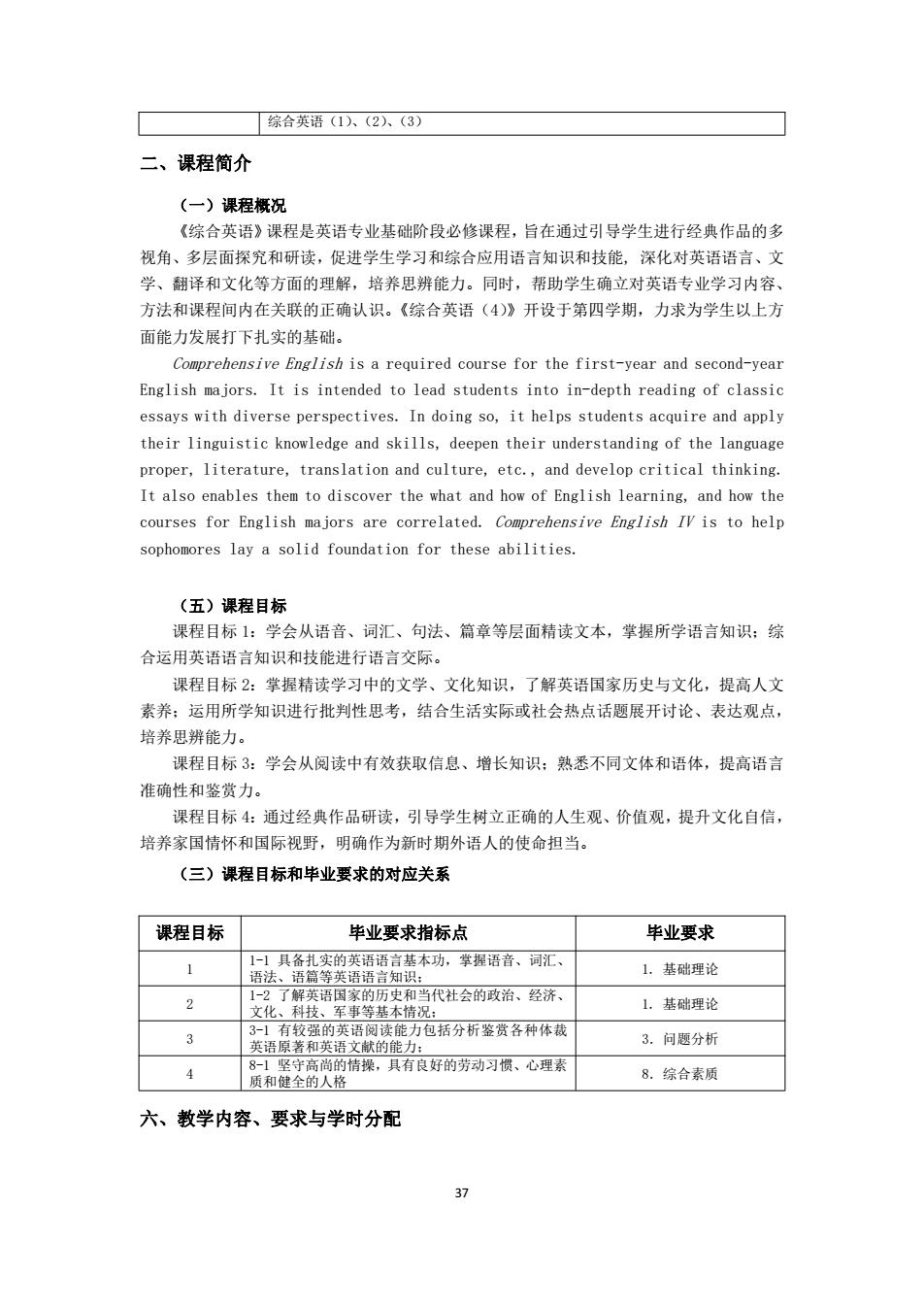 | | 综合英语（1）、（2）、（3） |
|---|---|

二、课程简介

（一）课程概况

《综合英语》课程是英语专业基础阶段必修课程，旨在通过引导学生进行经典作品的多视角、多层面探究和研读，促进学生学习和综合应用语言知识和技能，深化对英语语言、文学、翻译和文化等方面的理解，培养思辨能力。同时，帮助学生确立对英语专业学习内容、方法和课程间内在关联的正确认识。《综合英语（4）》开设于第四学期，力求为学生以上方面能力发展打下扎实的基础。

Comprehensive English is a required course for the first-year and second-year English majors. It is intended to lead students into in-depth reading of classic essays with diverse perspectives. In doing so, it helps students acquire and apply their linguistic knowledge and skills, deepen their understanding of the language proper, literature, translation and culture, etc., and develop critical thinking. It also enables them to discover the what and how of English learning, and how the courses for English majors are correlated. Comprehensive English IV is to help sophomores lay a solid foundation for these abilities.

（五）课程目标

课程目标 1：学会从语音、词汇、句法、篇章等层面精读文本，掌握所学语言知识；综合运用英语语言知识和技能进行语言交际。

课程目标 2：掌握精读学习中的文学、文化知识，了解英语国家历史与文化，提高人文素养；运用所学知识进行批判性思考，结合生活实际或社会热点话题展开讨论、表达观点，培养思辨能力。

课程目标 3：学会从阅读中有效获取信息、增长知识；熟悉不同文体和语体，提高语言准确性和鉴赏力。

课程目标 4：通过经典作品研读，引导学生树立正确的人生观、价值观，提升文化自信，培养家国情怀和国际视野，明确作为新时期外语人的使命担当。

（三）课程目标和毕业要求的对应关系

| 课程目标 | 毕业要求指标点 | 毕业要求 |
|---|---|---|
| 1 | 1-1 具备扎实的英语语言基本功，掌握语音、词汇、语法、语篇等英语语言知识； | 1. 基础理论 |
| 2 | 1-2 了解英语国家的历史和当代社会的政治、经济、文化、科技、军事等基本情况； | 1. 基础理论 |
| 3 | 3-1 有较强的英语阅读能力包括分析鉴赏各种体裁英语原著和英语文献的能力； | 3. 问题分析 |
| 4 | 8-1 坚守高尚的情操，具有良好的劳动习惯、心理素质和健全的人格 | 8. 综合素质 |

六、教学内容、要求与学时分配

37